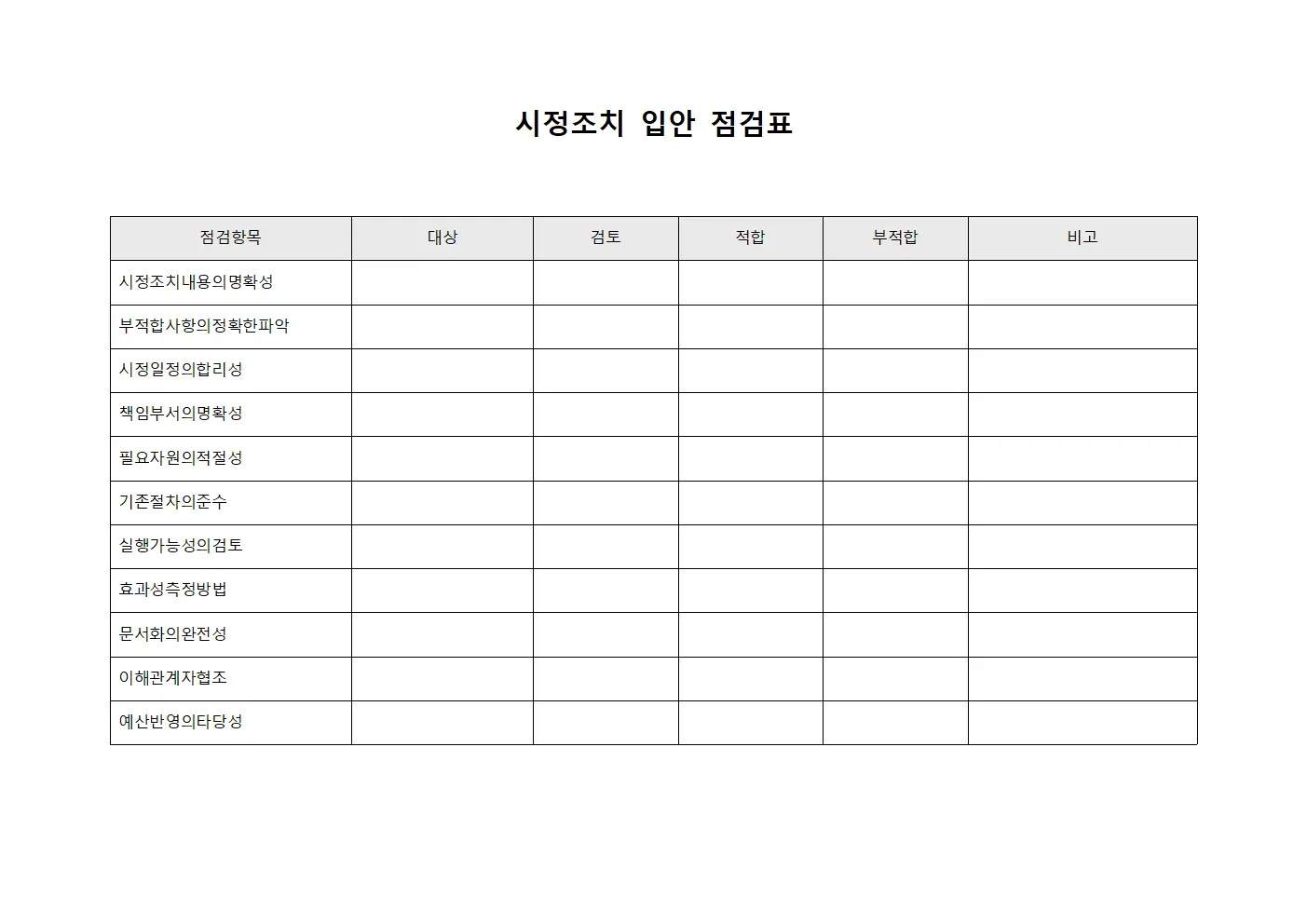 시정조치 입안 점검표

| 점검항목 | 대상 | 검토 | 적합 | 부적합 | 비고 |
|---|---|---|---|---|---|
| 시정조치내용의명확성 | | | | | |
| 부적합사항의정확한파악 | | | | | |
| 시정일정의합리성 | | | | | |
| 책임부서의명확성 | | | | | |
| 필요자원의적절성 | | | | | |
| 기존절차의준수 | | | | | |
| 실행가능성의검토 | | | | | |
| 효과성측정방법 | | | | | |
| 문서화의완전성 | | | | | |
| 이해관계자협조 | | | | | |
| 예산반영의타당성 | | | | | |